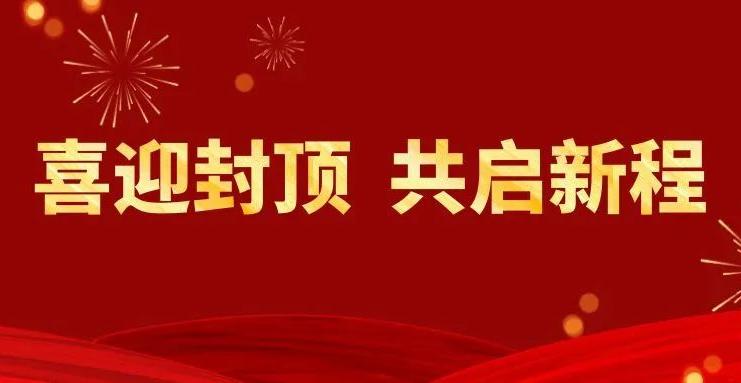 喜迎封顶 共启新程